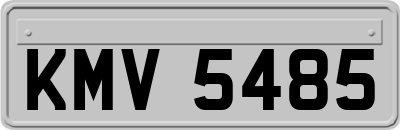 KMV 5485